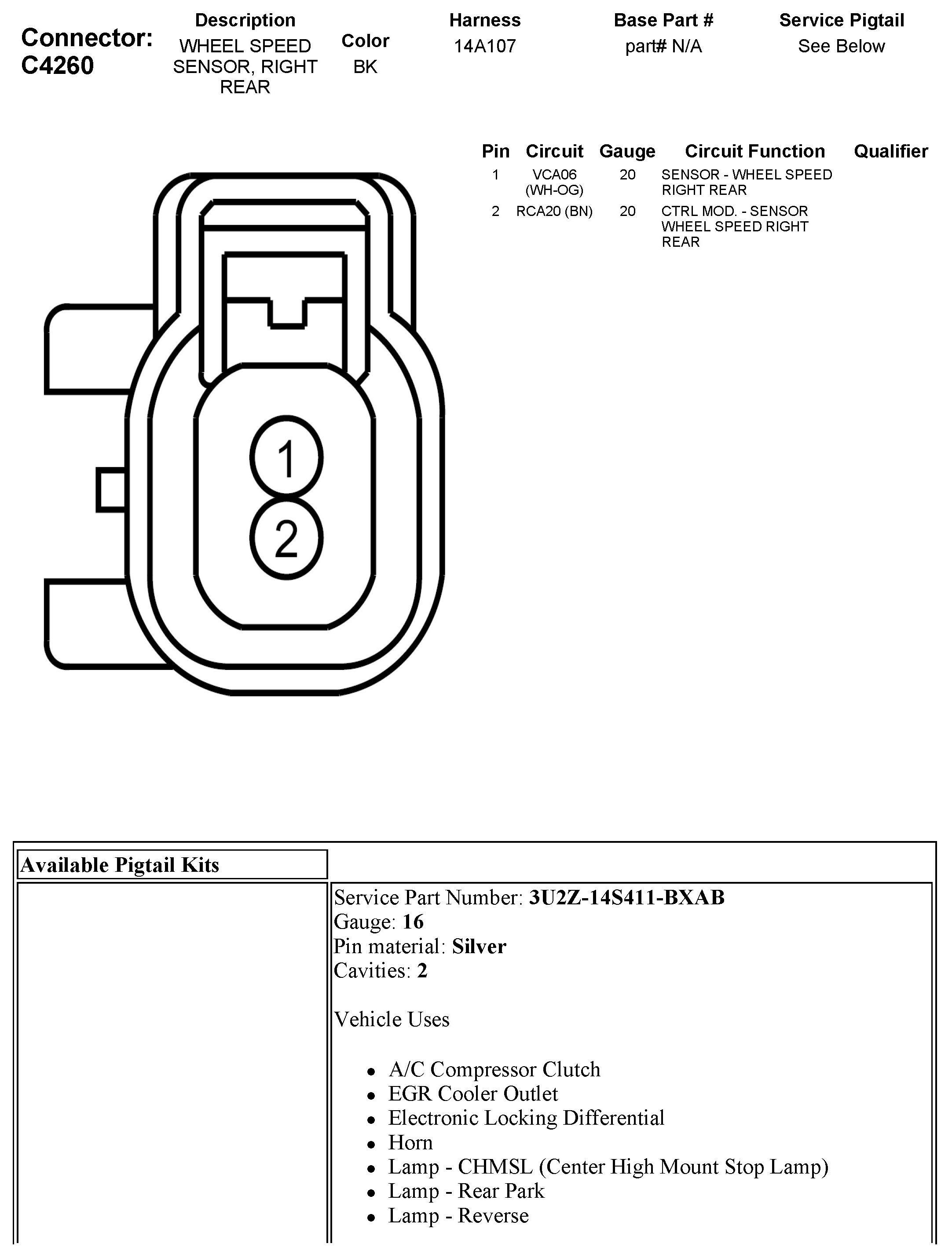 Connector: C4260

Description
WHEEL SPEED SENSOR, RIGHT REAR

Color
BK

Harness
14A107

Base Part #
part# N/A

Service Pigtail
See Below

| Pin | Circuit | Gauge | Circuit Function | Qualifier |
|---|---|---|---|---|
| 1 | VCA06 (WH-OG) | 20 | SENSOR - WHEEL SPEED RIGHT REAR | |
| 2 | RCA20 (BN) | 20 | CTRL MOD. - SENSOR WHEEL SPEED RIGHT REAR | |

1
2

Available Pigtail Kits

Service Part Number: 3U2Z-14S411-BXAB
Gauge: 16
Pin material: Silver
Cavities: 2

Vehicle Uses

• A/C Compressor Clutch
• EGR Cooler Outlet
• Electronic Locking Differential
• Horn
• Lamp - CHMSL (Center High Mount Stop Lamp)
• Lamp - Rear Park
• Lamp - Reverse